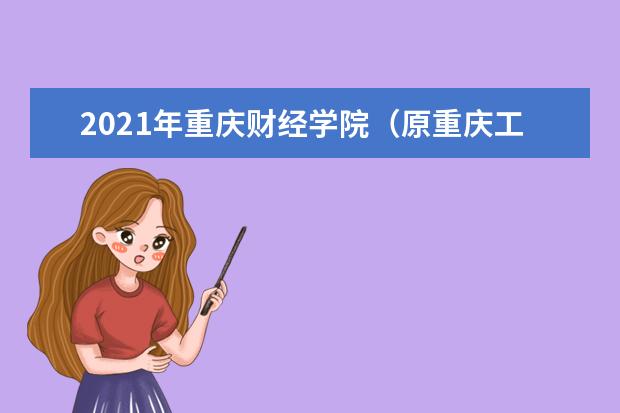 2021年重庆财经学院（原重庆工